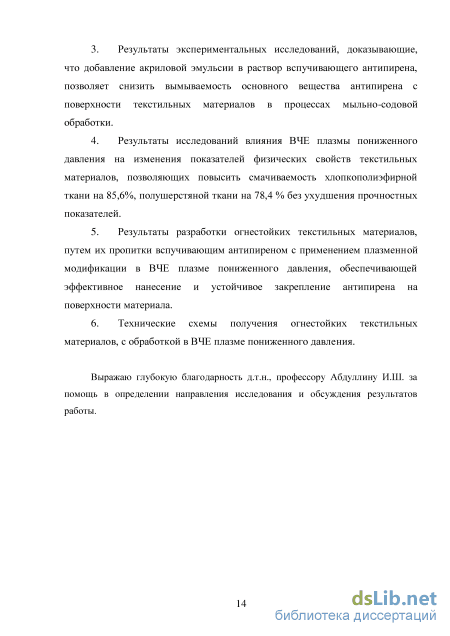 3. Результаты экспериментальных исследований, доказывающие, что добавление акриловой эмульсии в раствор вспучивающего антипирена, позволяет снизить вымываемость основного вещества антипирена с поверхности текстильных материалов в процессах мыльно-содовой обработки.

4. Результаты исследований влияния ВЧЕ плазмы пониженного давления на изменения показателей физических свойств текстильных материалов, позволяющих повысить смачиваемость хлопкополиэфирной ткани на 85,6%, полушерстяной ткани на 78,4 % без ухудшения прочностных показателей.

5. Результаты разработки огнестойких текстильных материалов, путем их пропитки вспучивающим антипиреном с применением плазменной модификации в ВЧЕ плазме пониженного давления, обеспечивающей эффективное нанесение и устойчивое закрепление антипирена на поверхности материала.

6. Технические схемы получения огнестойких текстильных материалов, с обработкой в ВЧЕ плазме пониженного давления.

Выражаю глубокую благодарность д.т.н., профессору Абдуллину И.Ш. за помощь в определении направления исследования и обсуждения результатов работы.

14

dsLib.net
библиотека диссертаций